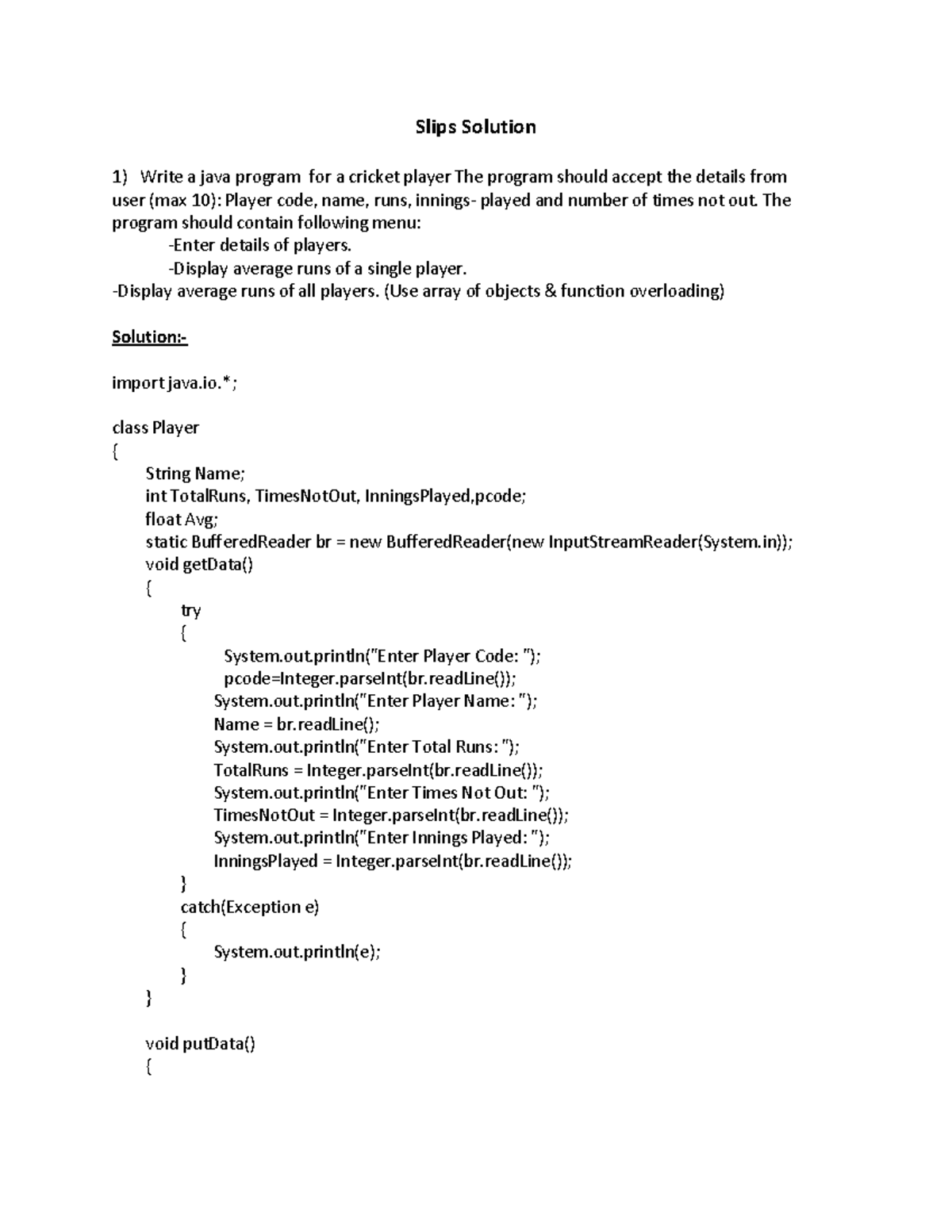 Slips Solution

1) Write a java program for a cricket player The program should accept the details from user (max 10): Player code, name, runs, innings- played and number of times not out. The program should contain following menu:
-Enter details of players.
-Display average runs of a single player.
-Display average runs of all players. (Use array of objects & function overloading)

Solution:-

import java.io.*;

class Player
{
String Name;
int TotalRuns, TimesNotOut, InningsPlayed,pcode;
float Avg;
static BufferedReader br = new BufferedReader(new InputStreamReader(System.in));
void getData()
{
try
{
System.out.println("Enter Player Code: ");
pcode=Integer.parseInt(br.readLine());
System.out.println("Enter Player Name: ");
Name = br.readLine();
System.out.println("Enter Total Runs: ");
TotalRuns = Integer.parseInt(br.readLine());
System.out.println("Enter Times Not Out: ");
TimesNotOut = Integer.parseInt(br.readLine());
System.out.println("Enter Innings Played: ");
InningsPlayed = Integer.parseInt(br.readLine());
}
catch(Exception e)
{
System.out.println(e);
}
}

void putData()
{